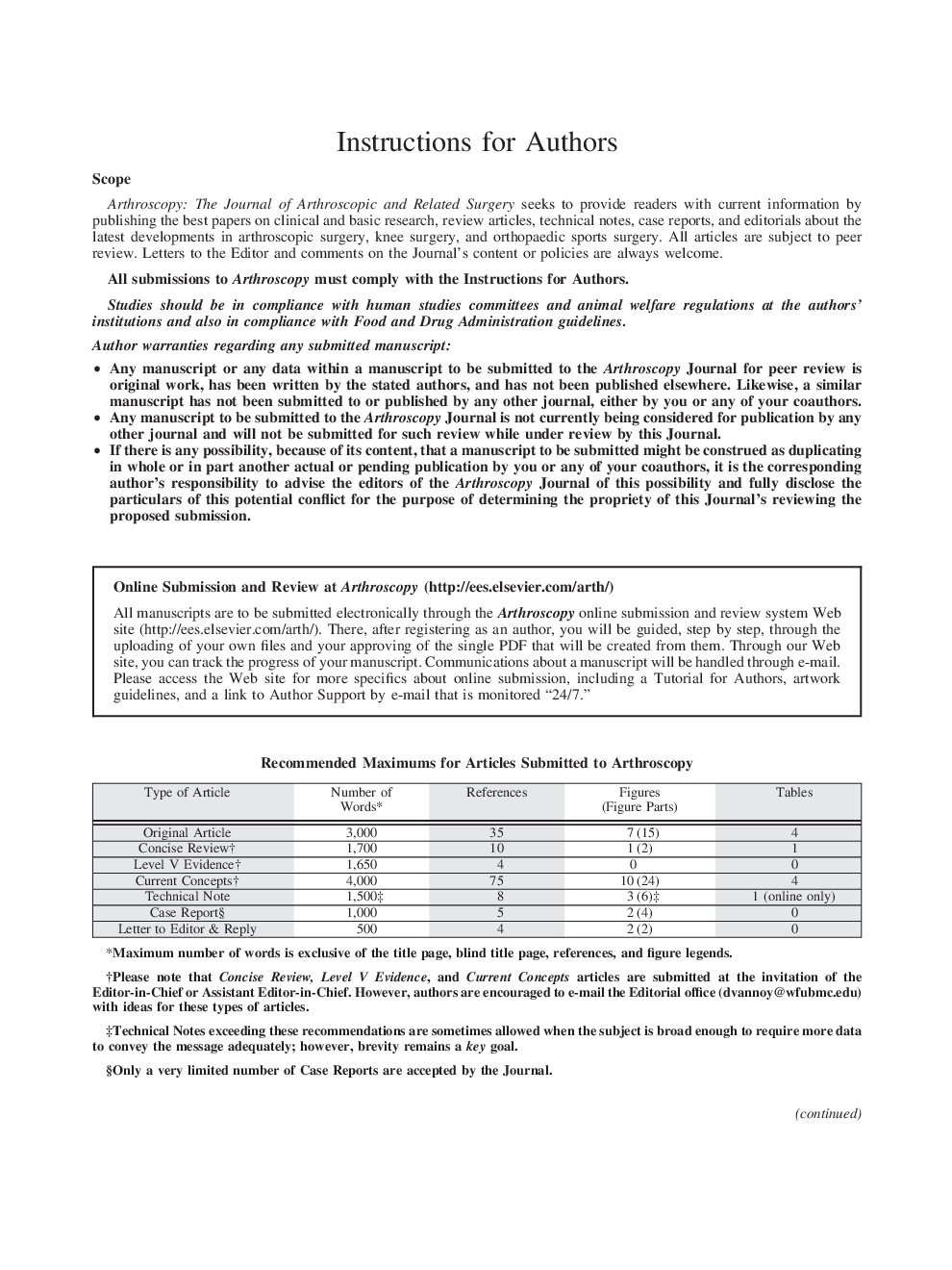 Instructions for Authors

Scope

Arthroscopy: The Journal of Arthroscopic and Related Surgery seeks to provide readers with current information by publishing the best papers on clinical and basic research, review articles, technical notes, case reports, and editorials about the latest developments in arthroscopic surgery, knee surgery, and orthopaedic sports surgery. All articles are subject to peer review. Letters to the Editor and comments on the Journal's content or policies are always welcome.

All submissions to Arthroscopy must comply with the Instructions for Authors.

Studies should be in compliance with human studies committees and animal welfare regulations at the authors' institutions and also in compliance with Food and Drug Administration guidelines.

Author warranties regarding any submitted manuscript:

• Any manuscript or any data within a manuscript to be submitted to the Arthroscopy Journal for peer review is original work, has been written by the stated authors, and has not been published elsewhere. Likewise, a similar manuscript has not been submitted to or published by any other journal, either by you or any of your coauthors.
• Any manuscript to be submitted to the Arthroscopy Journal is not currently being considered for publication by any other journal and will not be submitted for such review while under review by this Journal.
• If there is any possibility, because of its content, that a manuscript to be submitted might be construed as duplicating in whole or in part another actual or pending publication by you or any of your coauthors, it is the corresponding author's responsibility to advise the editors of the Arthroscopy Journal of this possibility and fully disclose the particulars of this potential conflict for the purpose of determining the propriety of this Journal's reviewing the proposed submission.

Online Submission and Review at Arthroscopy (http://ees.elsevier.com/arth/)

All manuscripts are to be submitted electronically through the Arthroscopy online submission and review system Web site (http://ees.elsevier.com/arth/). There, after registering as an author, you will be guided, step by step, through the uploading of your own files and your approving of the single PDF that will be created from them. Through our Web site, you can track the progress of your manuscript. Communications about a manuscript will be handled through e-mail. Please access the Web site for more specifics about online submission, including a Tutorial for Authors, artwork guidelines, and a link to Author Support by e-mail that is monitored "24/7."

Recommended Maximums for Articles Submitted to Arthroscopy

| Type of Article | Number of Words* | References | Figures (Figure Parts) | Tables |
|---|---|---|---|---|
| Original Article | 3,000 | 35 | 7 (15) | 4 |
| Concise Review† | 1,700 | 10 | 1 (2) | 1 |
| Level V Evidence† | 1,650 | 4 | 0 | 0 |
| Current Concepts† | 4,000 | 75 | 10 (24) | 4 |
| Technical Note | 1,500‡ | 8 | 3 (6)‡ | 1 (online only) |
| Case Report§ | 1,000 | 5 | 2 (4) | 0 |
| Letter to Editor & Reply | 500 | 4 | 2 (2) | 0 |

*Maximum number of words is exclusive of the title page, blind title page, references, and figure legends.

†Please note that Concise Review, Level V Evidence, and Current Concepts articles are submitted at the invitation of the Editor-in-Chief or Assistant Editor-in-Chief. However, authors are encouraged to e-mail the Editorial office (dvannoy@wfubmc.edu) with ideas for these types of articles.

‡Technical Notes exceeding these recommendations are sometimes allowed when the subject is broad enough to require more data to convey the message adequately; however, brevity remains a key goal.

§Only a very limited number of Case Reports are accepted by the Journal.

(continued)